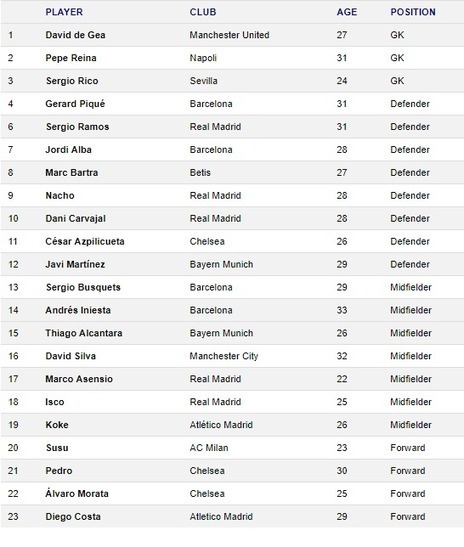 |  | PLAYER | CLUB | AGE | POSITION |
|---|---|---|---|---|
| 1 | David de Gea | Manchester United | 27 | GK |
| 2 | Pepe Reina | Napoli | 31 | GK |
| 3 | Sergio Rico | Sevilla | 24 | GK |
| 4 | Gerard Piqué | Barcelona | 31 | Defender |
| 6 | Sergio Ramos | Real Madrid | 31 | Defender |
| 7 | Jordi Alba | Barcelona | 28 | Defender |
| 8 | Marc Bartra | Betis | 27 | Defender |
| 9 | Nacho | Real Madrid | 28 | Defender |
| 10 | Dani Carvajal | Real Madrid | 28 | Defender |
| 11 | César Azpilicueta | Chelsea | 26 | Defender |
| 12 | Javi Martínez | Bayern Munich | 29 | Defender |
| 13 | Sergio Busquets | Barcelona | 29 | Midfielder |
| 14 | Andrés Iniesta | Barcelona | 33 | Midfielder |
| 15 | Thiago Alcantara | Bayern Munich | 26 | Midfielder |
| 16 | David Silva | Manchester City | 32 | Midfielder |
| 17 | Marco Asensio | Real Madrid | 22 | Midfielder |
| 18 | Isco | Real Madrid | 25 | Midfielder |
| 19 | Koke | Atlético Madrid | 26 | Midfielder |
| 20 | Susu | AC Milan | 23 | Forward |
| 21 | Pedro | Chelsea | 30 | Forward |
| 22 | Álvaro Morata | Chelsea | 25 | Forward |
| 23 | Diego Costa | Atletico Madrid | 29 | Forward |